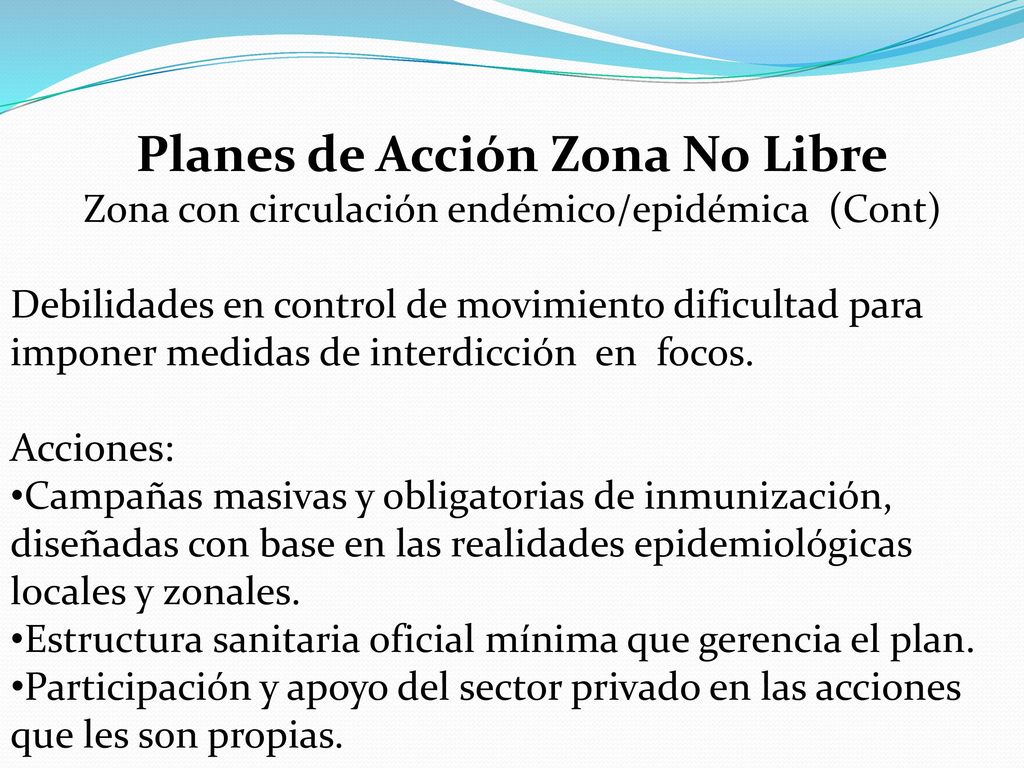 Planes de Acción Zona No Libre
Zona con circulación endémico/epidémica (Cont)

Debilidades en control de movimiento dificultad para imponer medidas de interdicción en focos.

Acciones:
•Campañas masivas y obligatorias de inmunización, diseñadas con base en las realidades epidemiológicas locales y zonales.
•Estructura sanitaria oficial mínima que gerencia el plan.
•Participación y apoyo del sector privado en las acciones que les son propias.